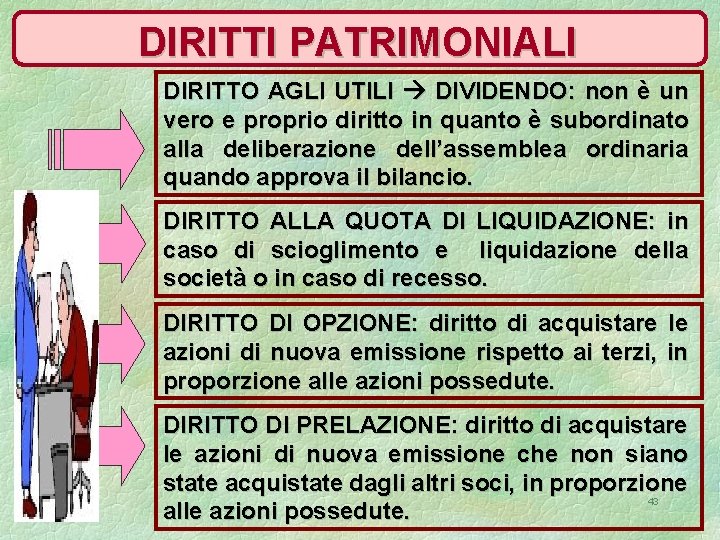 DIRITTI PATRIMONIALI

DIRITTO AGLI UTILI → DIVIDENDO: non è un vero e proprio diritto in quanto è subordinato alla deliberazione dell'assemblea ordinaria quando approva il bilancio.

DIRITTO ALLA QUOTA DI LIQUIDAZIONE: in caso di scioglimento e liquidazione della società o in caso di recesso.

DIRITTO DI OPZIONE: diritto di acquistare le azioni di nuova emissione rispetto ai terzi, in proporzione alle azioni possedute.

DIRITTO DI PRELAZIONE: diritto di acquistare le azioni di nuova emissione che non siano state acquistate dagli altri soci, in proporzione alle azioni possedute.

43